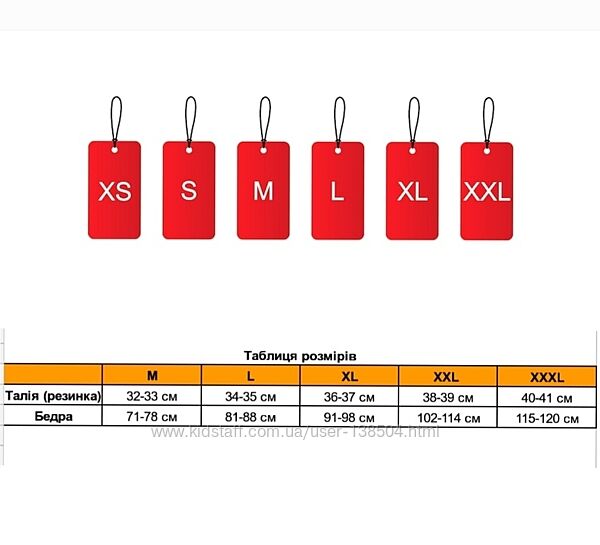 XS S M L XL XXL

Таблиця розмірів

| | M | L | XL | XXL | XXXL |
|---|---|---|---|---|---|
| Талія (резинка) | 32-33 см | 34-35 см | 36-37 см | 38-39 см | 40-41 см |
| Бедра | 71-78 см | 81-88 см | 91-98 см | 102-114 см | 115-120 см |

www.kidstaff.com.ua/user-138504.html